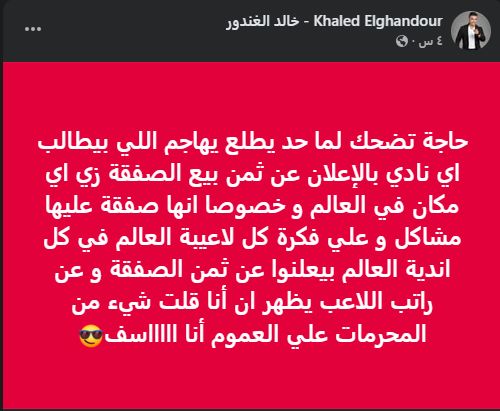 Khaled Elghandour - خالد الغندور
٤ س ·

حاجة تضحك لما حد يطلع يهاجم اللي بيطالب اي نادي بالإعلان عن ثمن بيع الصفقة زي اي مكان في العالم و خصوصا انها صفقة عليها مشاكل و علي فكرة كل لاعيبة العالم في كل اندية العالم بيعلنوا عن ثمن الصفقة و عن راتب اللاعب يظهر ان أنا قلت شيء من المحرمات علي العموم أنا اااااسف😎